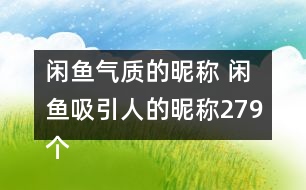 闲鱼气质的昵称 闲鱼吸引人的昵称279个